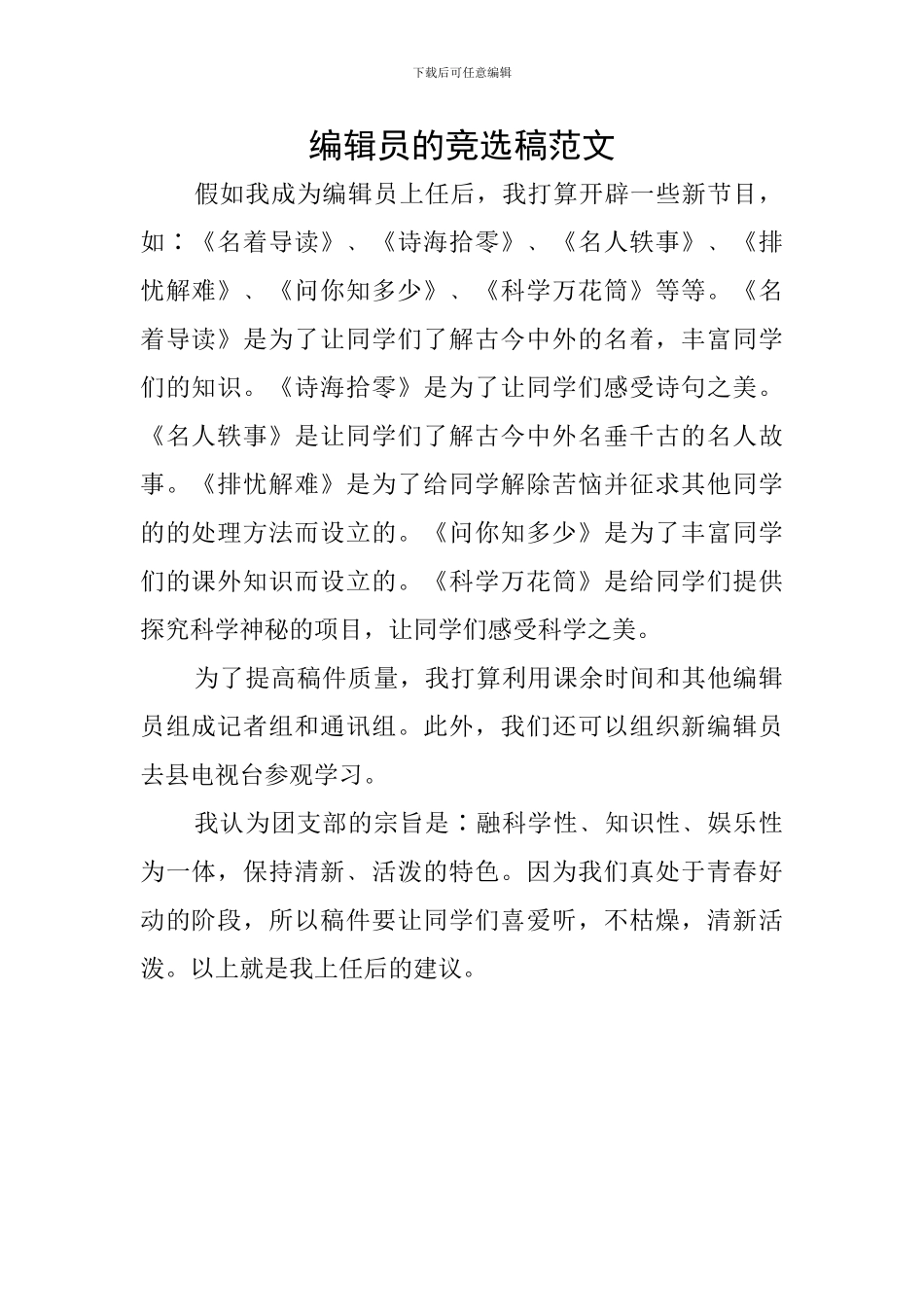 下载后可任意编辑

编辑员的竞选稿范文

假如我成为编辑员上任后，我打算开辟一些新节目，如：《名着导读》、《诗海拾零》、《名人轶事》、《排忧解难》、《问你知多少》、《科学万花筒》等等。《名着导读》是为了让同学们了解古今中外的名着，丰富同学们的知识。《诗海拾零》是为了让同学们感受诗句之美。《名人轶事》是让同学们了解古今中外名垂千古的名人故事。《排忧解难》是为了给同学解除苦恼并征求其他同学的的处理方法而设立的。《问你知多少》是为了丰富同学们的课外知识而设立的。《科学万花筒》是给同学们提供探究科学神秘的项目，让同学们感受科学之美。

为了提高稿件质量，我打算利用课余时间和其他编辑员组成记者组和通讯组。此外，我们还可以组织新编辑员去县电视台参观学习。

我认为团支部的宗旨是：融科学性、知识性、娱乐性为一体，保持清新、活泼的特色。因为我们真处于青春好动的阶段，所以稿件要让同学们喜爱听，不枯燥，清新活泼。以上就是我上任后的建议。